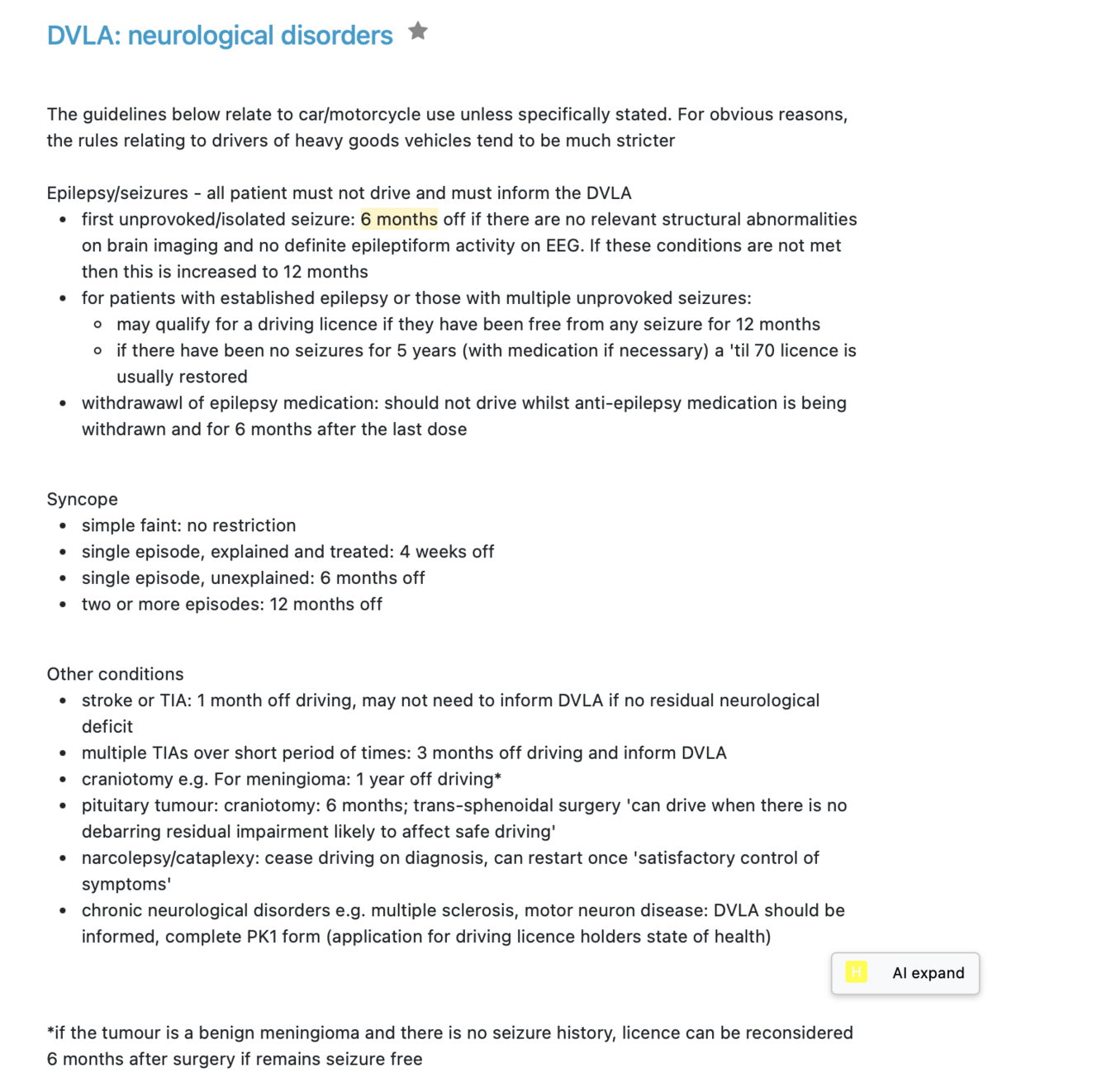 DVLA: neurological disorders

The guidelines below relate to car/motorcycle use unless specifically stated. For obvious reasons, the rules relating to drivers of heavy goods vehicles tend to be much stricter

Epilepsy/seizures - all patient must not drive and must inform the DVLA
- first unprovoked/isolated seizure: 6 months off if there are no relevant structural abnormalities on brain imaging and no definite epileptiform activity on EEG. If these conditions are not met then this is increased to 12 months
- for patients with established epilepsy or those with multiple unprovoked seizures:
  - may qualify for a driving licence if they have been free from any seizure for 12 months
  - if there have been no seizures for 5 years (with medication if necessary) a 'til 70 licence is usually restored
- withdrawawl of epilepsy medication: should not drive whilst anti-epilepsy medication is being withdrawn and for 6 months after the last dose

Syncope
- simple faint: no restriction
- single episode, explained and treated: 4 weeks off
- single episode, unexplained: 6 months off
- two or more episodes: 12 months off

Other conditions
- stroke or TIA: 1 month off driving, may not need to inform DVLA if no residual neurological deficit
- multiple TIAs over short period of times: 3 months off driving and inform DVLA
- craniotomy e.g. For meningioma: 1 year off driving*
- pituitary tumour: craniotomy: 6 months; trans-sphenoidal surgery 'can drive when there is no debarring residual impairment likely to affect safe driving'
- narcolepsy/cataplexy: cease driving on diagnosis, can restart once 'satisfactory control of symptoms'
- chronic neurological disorders e.g. multiple sclerosis, motor neuron disease: DVLA should be informed, complete PK1 form (application for driving licence holders state of health)

H AI expand

*if the tumour is a benign meningioma and there is no seizure history, licence can be reconsidered 6 months after surgery if remains seizure free